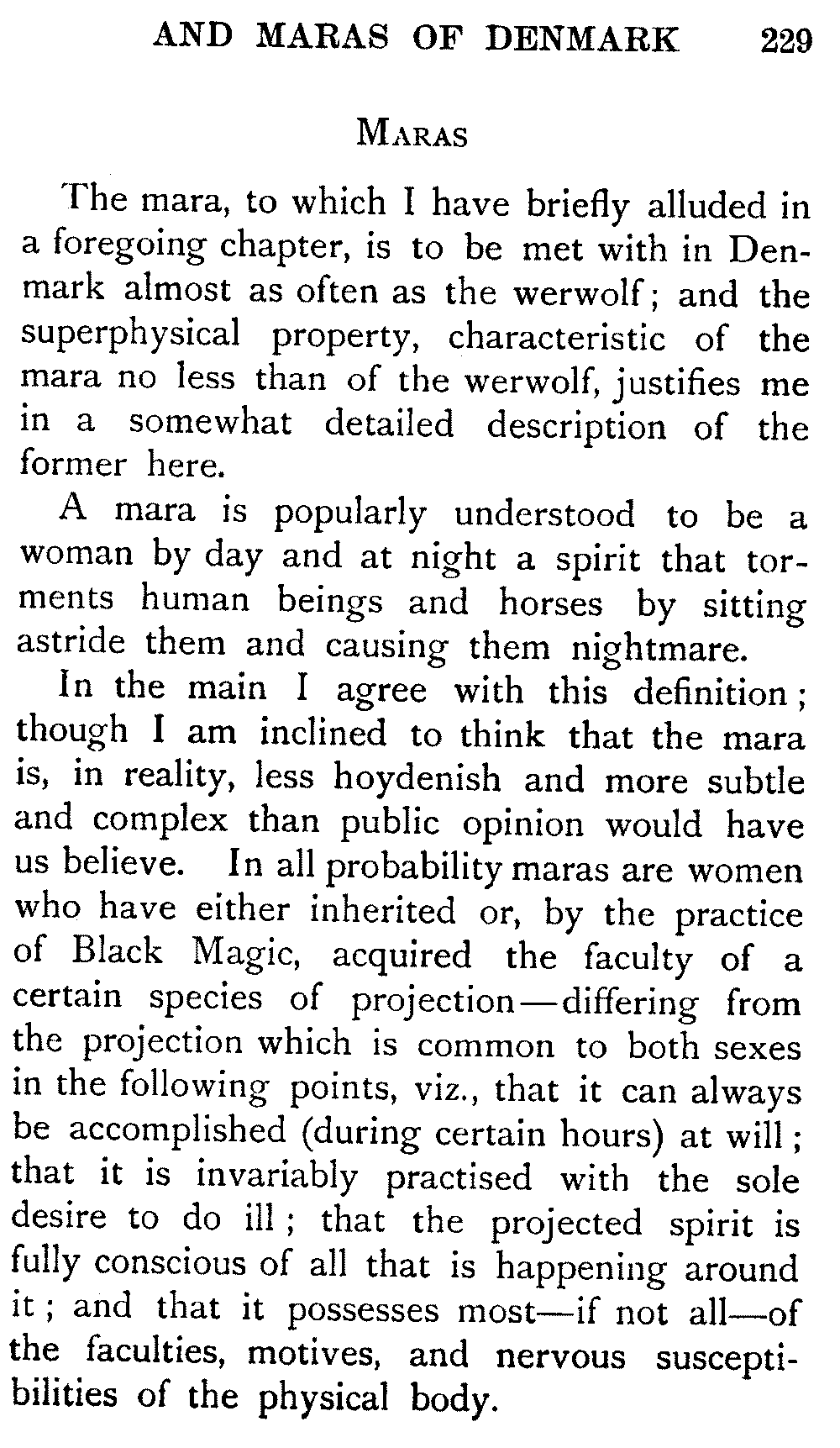 AND MARAS OF DENMARK 229

MARAS

The mara, to which I have briefly alluded in a foregoing chapter, is to be met with in Denmark almost as often as the werwolf; and the superphysical property, characteristic of the mara no less than of the werwolf, justifies me in a somewhat detailed description of the former here.

A mara is popularly understood to be a woman by day and at night a spirit that torments human beings and horses by sitting astride them and causing them nightmare.

In the main I agree with this definition; though I am inclined to think that the mara is, in reality, less hoydenish and more subtle and complex than public opinion would have us believe. In all probability maras are women who have either inherited or, by the practice of Black Magic, acquired the faculty of a certain species of projection—differing from the projection which is common to both sexes in the following points, viz., that it can always be accomplished (during certain hours) at will; that it is invariably practised with the sole desire to do ill; that the projected spirit is fully conscious of all that is happening around it; and that it possesses most—if not all—of the faculties, motives, and nervous susceptibilities of the physical body.